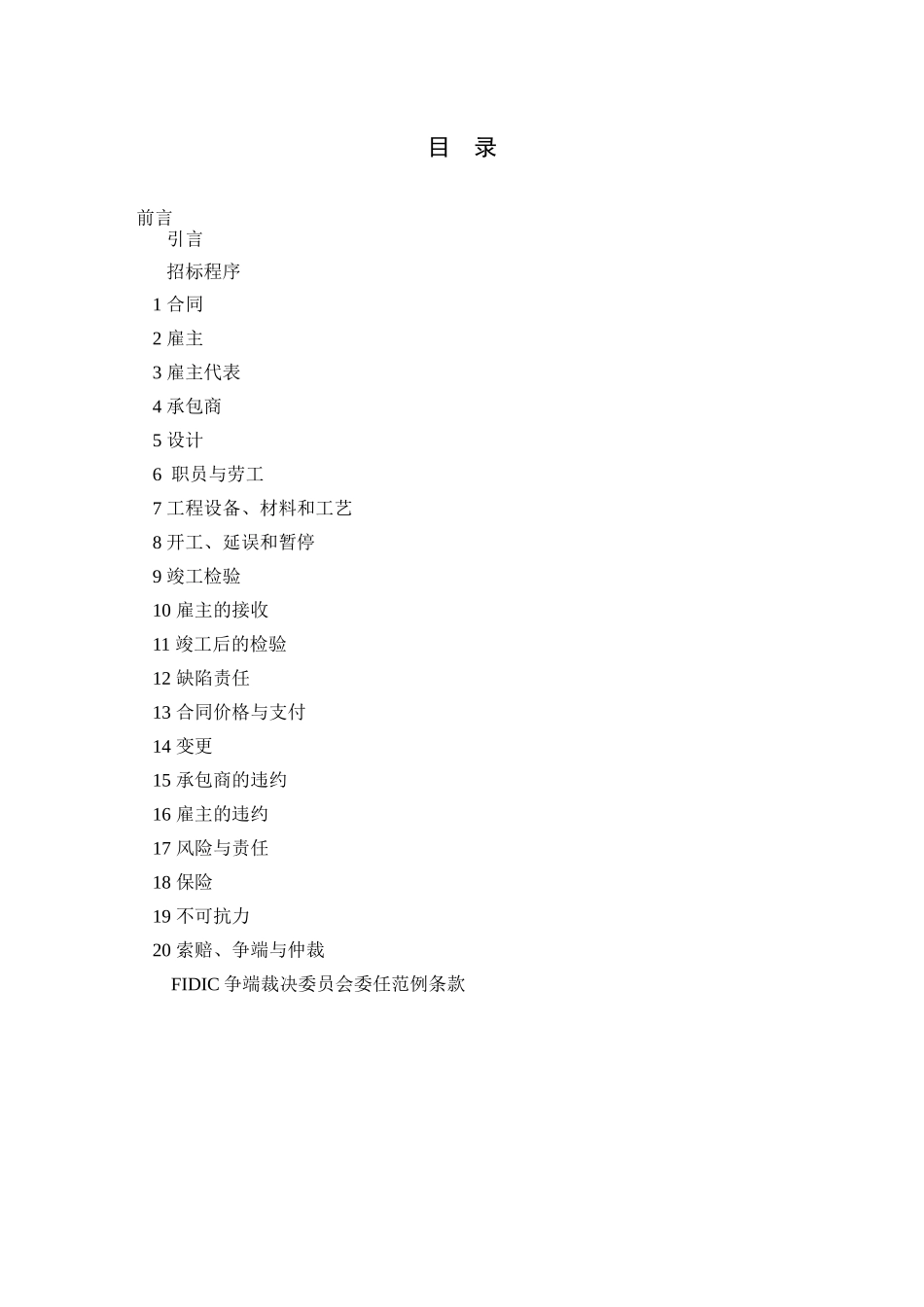 目 录

前言

引言

招标程序

1 合同

2 雇主

3 雇主代表

4 承包商

5 设计

6 职员与劳工

7 工程设备、材料和工艺

8 开工、延误和暂停

9 竣工检验

10 雇主的接收

11 竣工后的检验

12 缺陷责任

13 合同价格与支付

14 变更

15 承包商的违约

16 雇主的违约

17 风险与责任

18 保险

19 不可抗力

20 索赔、争端与仲裁

FIDIC 争端裁决委员会委任范例条款